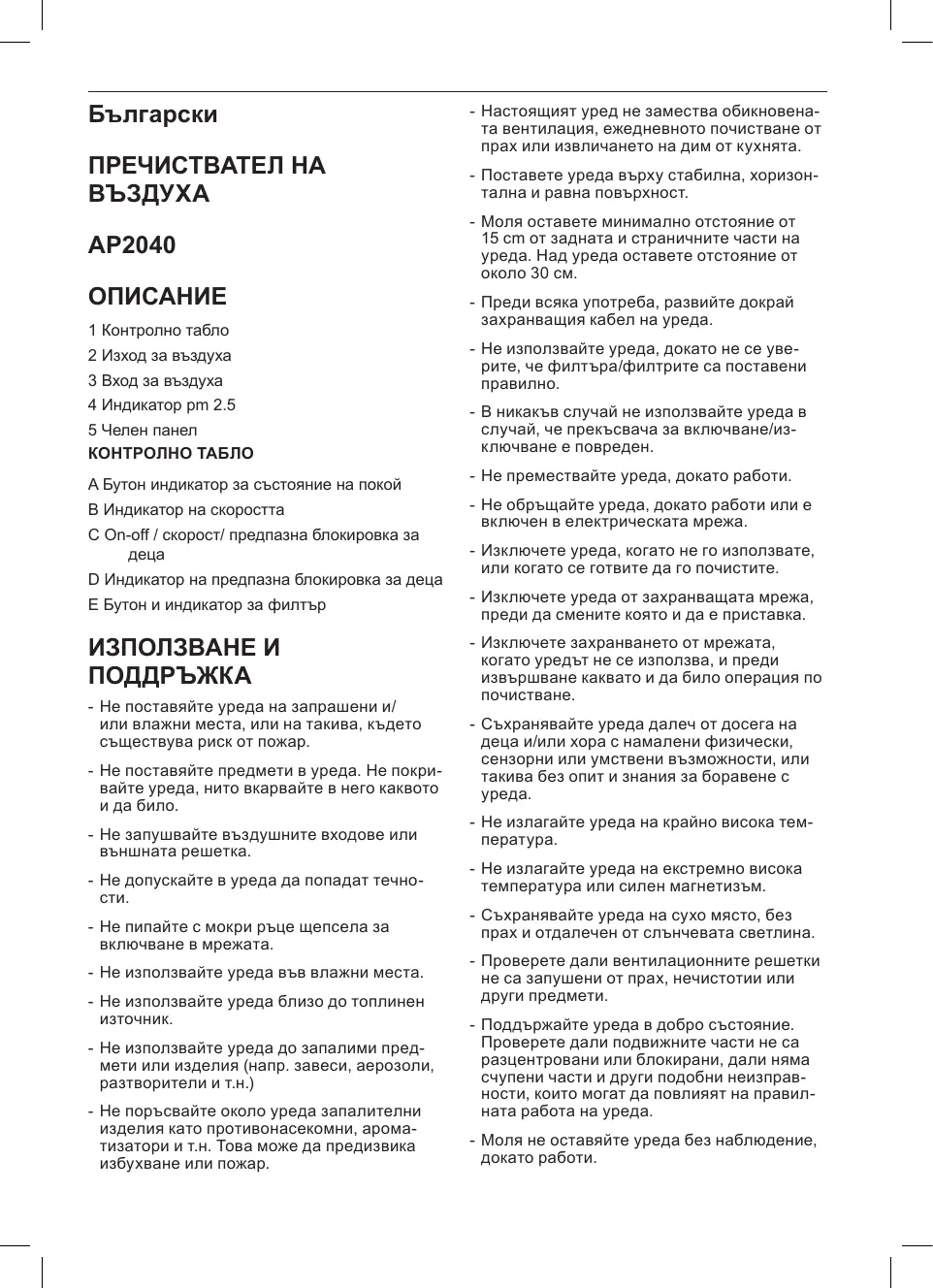 Български

ПРЕЧИСТВАТЕЛ НА ВЪЗДУХА

AP2040

ОПИСАНИЕ

1 Контролно табло

2 Изход за въздуха

3 Вход за въздуха

4 Индикатор pm 2.5

5 Челен панел

КОНТРОЛНО ТАБЛО

A Бутон индикатор за състояние на покой

B Индикатор на скоростта

C On-off / скорост/ предпазна блокировка за деца

D Индикатор на предпазна блокировка за деца

E Бутон и индикатор за филтър

ИЗПОЛЗВАНЕ И ПОДДРЪЖКА

- Не поставяйте уреда на запрашени и/или влажни места, или на такива, където съществува риск от пожар.

- Не поставяйте предмети в уреда. Не покривайте уреда, нито вкарвайте в него каквото и да било.

- Не запушвайте въздушните входове или външната решетка.

- Не допускайте в уреда да попадат течности.

- Не пипайте с мокри ръце щепсела за включване в мрежата.

- Не използвайте уреда във влажни места.

- Не използвайте уреда близо до топлинен източник.

- Не използвайте уреда до запалими предмети или изделия (напр. завеси, аерозоли, разтворители и т.н.)

- Не поръсвайте около уреда запалителни изделия като противонасекомни, ароматизатори и т.н. Това може да предизвика избухване или пожар.

- Настоящият уред не замества обикновената вентилация, ежедневното почистване от прах или извличането на дим от кухнята.

- Поставете уреда върху стабилна, хоризонтална и равна повърхност.

- Моля оставете минимално отстояние от 15 cm от задната и страничните части на уреда. Над уреда оставете отстояние от около 30 см.

- Преди всяка употреба, развийте докрай захранващия кабел на уреда.

- Не използвайте уреда, докато не се уверите, че филтъра/филтрите са поставени правилно.

- В никакъв случай не използвайте уреда в случай, че прекъсвача за включване/изключване е повреден.

- Не премествайте уреда, докато работи.

- Не обръщайте уреда, докато работи или е включен в електрическата мрежа.

- Изключете уреда, когато не го използвате, или когато се готвите да го почистите.

- Изключете уреда от захранващата мрежа, преди да смените която и да е приставка.

- Изключете захранването от мрежата, когато уредът не се използва, и преди извършване каквато и да било операция по почистване.

- Съхранявайте уреда далеч от досега на деца и/или хора с намалени физически, сензорни или умствени възможности, или такива без опит и знания за боравене с уреда.

- Не излагайте уреда на крайно висока температура.

- Не излагайте уреда на екстремно висока температура или силен магнетизъм.

- Съхранявайте уреда на сухо място, без прах и отдалечен от слънчевата светлина.

- Проверете дали вентилационните решетки не са запушени от прах, нечистотии или други предмети.

- Поддържайте уреда в добро състояние. Проверете дали подвижните части не са разцентровани или блокирани, дали няма счупени части и други подобни неизправности, които могат да повлияят на правилната работа на уреда.

- Моля не оставяйте уреда без наблюдение, докато работи.